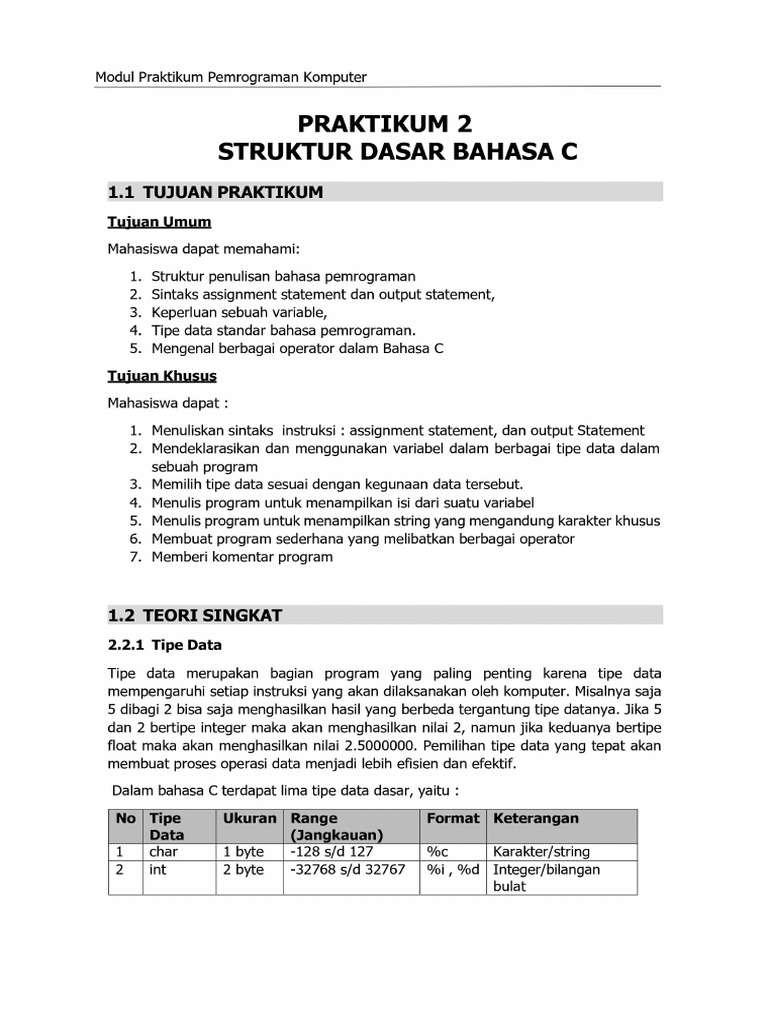 Modul Praktikum Pemrograman Komputer

PRAKTIKUM 2
STRUKTUR DASAR BAHASA C

1.1 TUJUAN PRAKTIKUM

Tujuan Umum

Mahasiswa dapat memahami:

1. Struktur penulisan bahasa pemrograman
2. Sintaks assignment statement dan output statement,
3. Keperluan sebuah variable,
4. Tipe data standar bahasa pemrograman.
5. Mengenal berbagai operator dalam Bahasa C

Tujuan Khusus

Mahasiswa dapat :

1. Menuliskan sintaks instruksi : assignment statement, dan output Statement
2. Mendeklarasikan dan menggunakan variabel dalam berbagai tipe data dalam sebuah program
3. Memilih tipe data sesuai dengan kegunaan data tersebut.
4. Menulis program untuk menampilkan isi dari suatu variabel
5. Menulis program untuk menampilkan string yang mengandung karakter khusus
6. Membuat program sederhana yang melibatkan berbagai operator
7. Memberi komentar program

1.2 TEORI SINGKAT

2.2.1 Tipe Data

Tipe data merupakan bagian program yang paling penting karena tipe data mempengaruhi setiap instruksi yang akan dilaksanakan oleh komputer. Misalnya saja 5 dibagi 2 bisa saja menghasilkan hasil yang berbeda tergantung tipe datanya. Jika 5 dan 2 bertipe integer maka akan menghasilkan nilai 2, namun jika keduanya bertipe float maka akan menghasilkan nilai 2.5000000. Pemilihan tipe data yang tepat akan membuat proses operasi data menjadi lebih efisien dan efektif.

Dalam bahasa C terdapat lima tipe data dasar, yaitu :

| No | Tipe Data | Ukuran | Range (Jangkauan) | Format | Keterangan |
|---|---|---|---|---|---|
| 1 | char | 1 byte | -128 s/d 127 | %c | Karakter/string |
| 2 | int | 2 byte | -32768 s/d 32767 | %i , %d | Integer/bilangan bulat |